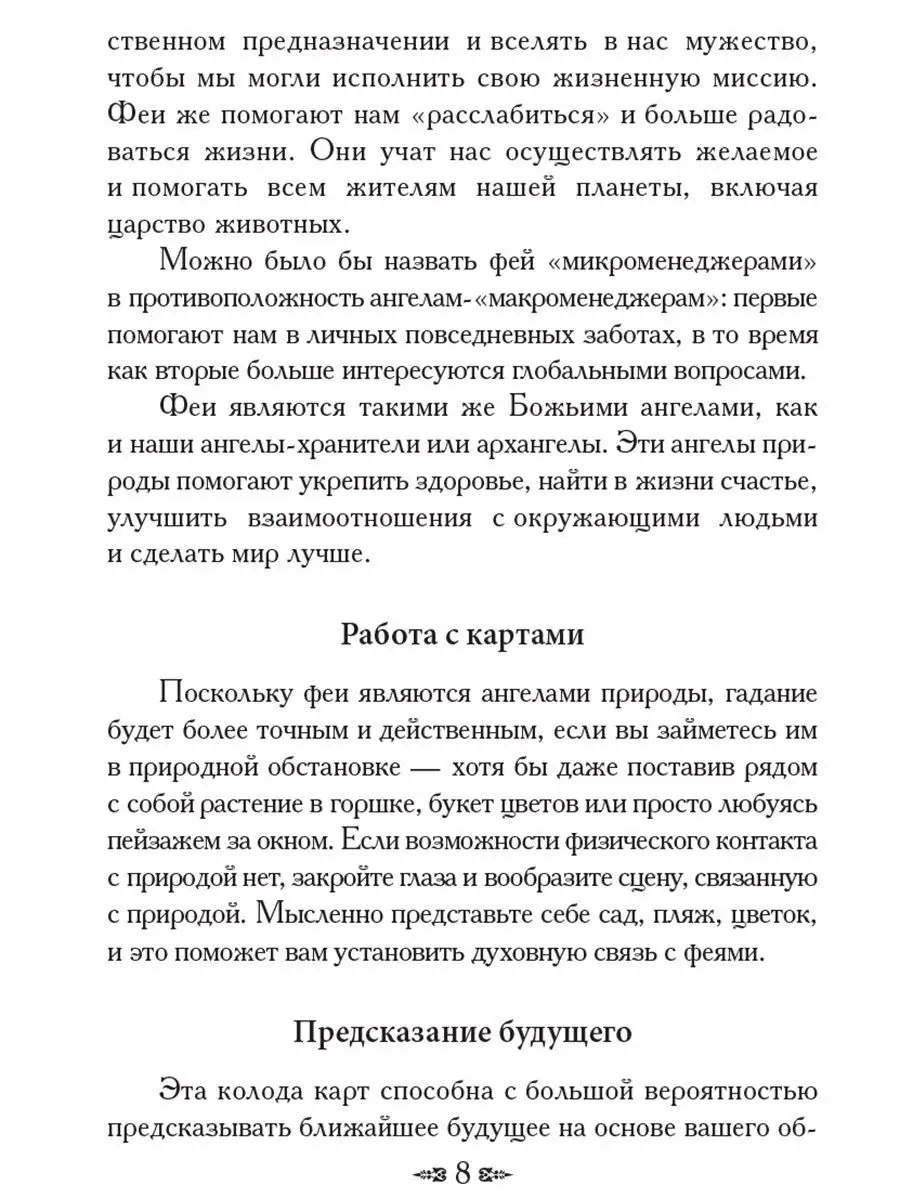 ственном предназначении и вселять в нас мужество, чтобы мы могли исполнить свою жизненную миссию. Феи же помогают нам «расслабиться» и больше радоваться жизни. Они учат нас осуществлять желаемое и помогать всем жителям нашей планеты, включая царство животных.

Можно было бы назвать фей «микроменеджерами» в противоположность ангелам-«макроменеджерам»: первые помогают нам в личных повседневных заботах, в то время как вторые больше интересуются глобальными вопросами.

Феи являются такими же Божьими ангелами, как и наши ангелы-хранители или архангелы. Эти ангелы природы помогают укрепить здоровье, найти в жизни счастье, улучшить взаимоотношения с окружающими людьми и сделать мир лучше.

Работа с картами

Поскольку феи являются ангелами природы, гадание будет более точным и действенным, если вы займетесь им в природной обстановке — хотя бы даже поставив рядом с собой растение в горшке, букет цветов или просто любуясь пейзажем за окном. Если возможности физического контакта с природой нет, закройте глаза и вообразите сцену, связанную с природой. Мысленно представьте себе сад, пляж, цветок, и это поможет вам установить духовную связь с феями.

Предсказание будущего

Эта колода карт способна с большой вероятностью предсказывать ближайшее будущее на основе вашего об-

8